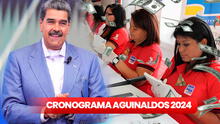 CRONOGRAMA AGUINALDOS 2024